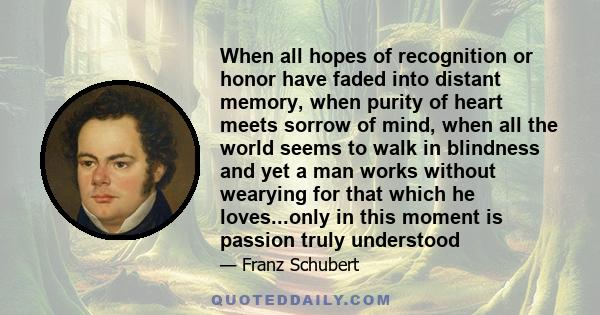 When all hopes of recognition or honor have faded into distant memory, when purity of heart meets sorrow of mind, when all the world seems to walk in blindness and yet a man works without wearying for that which he loves...only in this moment is passion truly understood

— Franz Schubert

QUOTEDDAILY.COM